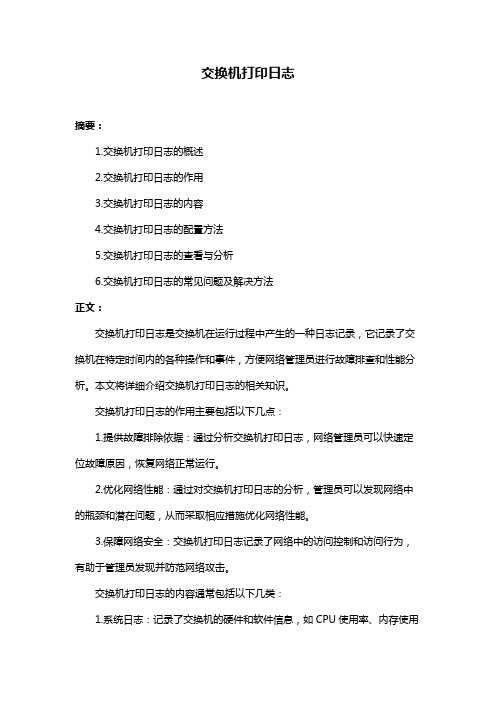 交换机打印日志

摘要：

1.交换机打印日志的概述

2.交换机打印日志的作用

3.交换机打印日志的内容

4.交换机打印日志的配置方法

5.交换机打印日志的查看与分析

6.交换机打印日志的常见问题及解决方法

正文：

交换机打印日志是交换机在运行过程中产生的一种日志记录，它记录了交换机在特定时间内的各种操作和事件，方便网络管理员进行故障排查和性能分析。本文将详细介绍交换机打印日志的相关知识。

交换机打印日志的作用主要包括以下几点：

1.提供故障排除依据：通过分析交换机打印日志，网络管理员可以快速定位故障原因，恢复网络正常运行。

2.优化网络性能：通过对交换机打印日志的分析，管理员可以发现网络中的瓶颈和潜在问题，从而采取相应措施优化网络性能。

3.保障网络安全：交换机打印日志记录了网络中的访问控制和访问行为，有助于管理员发现并防范网络攻击。

交换机打印日志的内容通常包括以下几类：

1.系统日志：记录了交换机的硬件和软件信息，如 CPU 使用率、内存使用